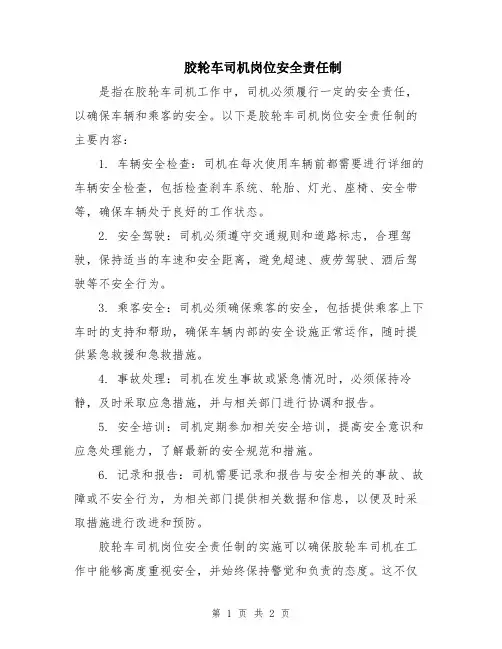 胶轮车司机岗位安全责任制

是指在胶轮车司机工作中，司机必须履行一定的安全责任，以确保车辆和乘客的安全。以下是胶轮车司机岗位安全责任制的主要内容：

1. 车辆安全检查：司机在每次使用车辆前都需要进行详细的车辆安全检查，包括检查刹车系统、轮胎、灯光、座椅、安全带等，确保车辆处于良好的工作状态。

2. 安全驾驶：司机必须遵守交通规则和道路标志，合理驾驶，保持适当的车速和安全距离，避免超速、疲劳驾驶、酒后驾驶等不安全行为。

3. 乘客安全：司机必须确保乘客的安全，包括提供乘客上下车时的支持和帮助，确保车辆内部的安全设施正常运作，随时提供紧急救援和急救措施。

4. 事故处理：司机在发生事故或紧急情况时，必须保持冷静，及时采取应急措施，并与相关部门进行协调和报告。

5. 安全培训：司机定期参加相关安全培训，提高安全意识和应急处理能力，了解最新的安全规范和措施。

6. 记录和报告：司机需要记录和报告与安全相关的事故、故障或不安全行为，为相关部门提供相关数据和信息，以便及时采取措施进行改进和预防。

胶轮车司机岗位安全责任制的实施可以确保胶轮车司机在工作中能够高度重视安全，并始终保持警觉和负责的态度。这不仅

第 1 页 共 2 页